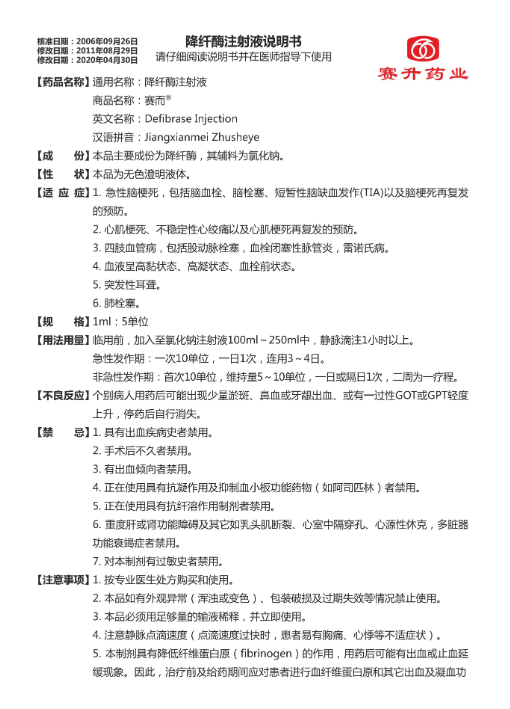 核准日期：2006年09月26日
修改日期：2011年08月29日
修改日期：2020年04月30日

降纤酶注射液说明书
请仔细阅读说明书并在医师指导下使用

赛升药业

【药品名称】通用名称：降纤酶注射液
商品名称：赛而®
英文名称：Defibrase Injection
汉语拼音：Jiangxianmei Zhusheye

【成　　份】本品主要成份为降纤酶，其辅料为氯化钠。

【性　　状】本品为无色澄明液体。

【适 应 症】1. 急性脑梗死，包括脑血栓、脑栓塞、短暂性脑缺血发作(TIA)以及脑梗死再复发的预防。
2. 心肌梗死、不稳定性心绞痛以及心肌梗死再复发的预防。
3. 四肢血管病，包括股动脉栓塞，血栓闭塞性脉管炎，雷诺氏病。
4. 血液呈高黏状态、高凝状态、血栓前状态。
5. 突发性耳聋。
6. 肺栓塞。

【规　　格】1ml：5单位

【用法用量】临用前，加入至氯化钠注射液100ml～250ml中，静脉滴注1小时以上。
急性发作期：一次10单位，一日1次，连用3～4日。
非急性发作期：首次10单位，维持量5～10单位，一日或隔日1次，二周为一疗程。

【不良反应】个别病人用药后可能出现少量淤斑、鼻血或牙龈出血、或有一过性GOT或GPT轻度上升，停药后自行消失。

【禁　　忌】1. 具有出血疾病史者禁用。
2. 手术后不久者禁用。
3. 有出血倾向者禁用。
4. 正在使用具有抗凝作用及抑制血小板功能药物（如阿司匹林）者禁用。
5. 正在使用具有抗纤溶作用制剂者禁用。
6. 重度肝或肾功能障碍及其它如乳头肌断裂、心室中隔穿孔、心源性休克，多脏器功能衰竭症者禁用。
7. 对本制剂有过敏史者禁用。

【注意事项】1. 按专业医生处方购买和使用。
2. 本品如有外观异常（浑浊或变色）、包装破损及过期失效等情况禁止使用。
3. 本品必须用足够量的输液稀释，并立即使用。
4. 注意静脉点滴速度（点滴速度过快时，患者易有胸痛、心悸等不适症状）。
5. 本制剂具有降低纤维蛋白原（fibrinogen）的作用，用药后可能有出血或止血延缓现象。因此，治疗前及给药期间应对患者进行血纤维蛋白原和其它出血及凝血功